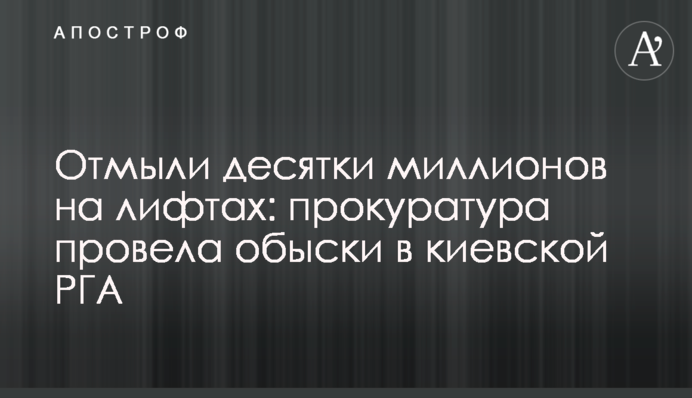 АПОСТРОФ

A'

Отмыли десятки миллионов на лифтах: прокуратура провела обыски в киевской РГА